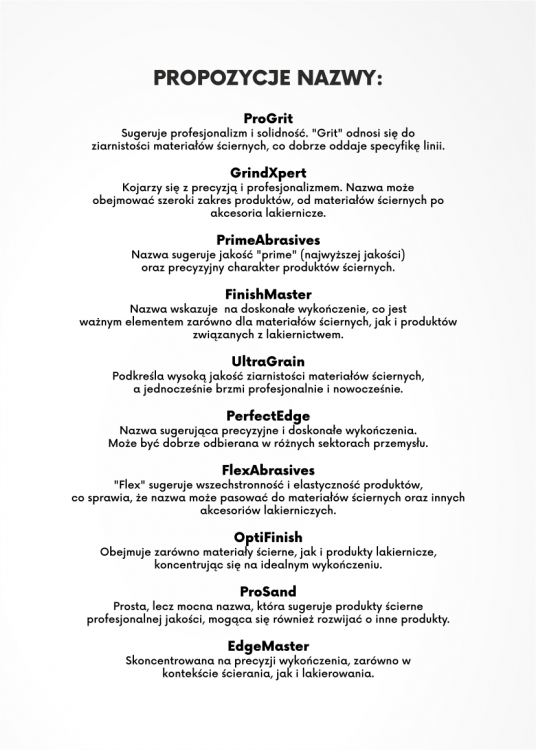 PROPOZYCJE NAZWY:

ProGrit
Sugeruje profesjonalizm i solidność. "Grit" odnosi się do ziarnistości materiałów ściernych, co dobrze oddaje specyfikę linii.

GrindXpert
Kojarzy się z precyzją i profesjonalizmem. Nazwa może obejmować szeroki zakres produktów, od materiałów ściernych po akcesoria lakiernicze.

PrimeAbrasives
Nazwa sugeruje jakość "prime" (najwyższej jakości) oraz precyzyjny charakter produktów ściernych.

FinishMaster
Nazwa wskazuje  na doskonałe wykończenie, co jest ważnym elementem zarówno dla materiałów ściernych, jak i produktów związanych z lakiernictwem.

UltraGrain
Podkreśla wysoką jakość ziarnistości materiałów ściernych, a jednocześnie brzmi profesjonalnie i nowocześnie.

PerfectEdge
Nazwa sugerująca precyzyjne i doskonałe wykończenia. Może być dobrze odbierana w różnych sektorach przemysłu.

FlexAbrasives
"Flex" sugeruje wszechstronność i elastyczność produktów, co sprawia, że nazwa może pasować do materiałów ściernych oraz innych akcesoriów lakierniczych.

OptiFinish
Obejmuje zarówno materiały ścierne, jak i produkty lakiernicze, koncentrując się na idealnym wykończeniu.

ProSand
Prosta, lecz mocna nazwa, która sugeruje produkty ścierne profesjonalnej jakości, mogąca się również rozwijać o inne produkty.

EdgeMaster
Skoncentrowana na precyzji wykończenia, zarówno w kontekście ścierania, jak i lakierowania.